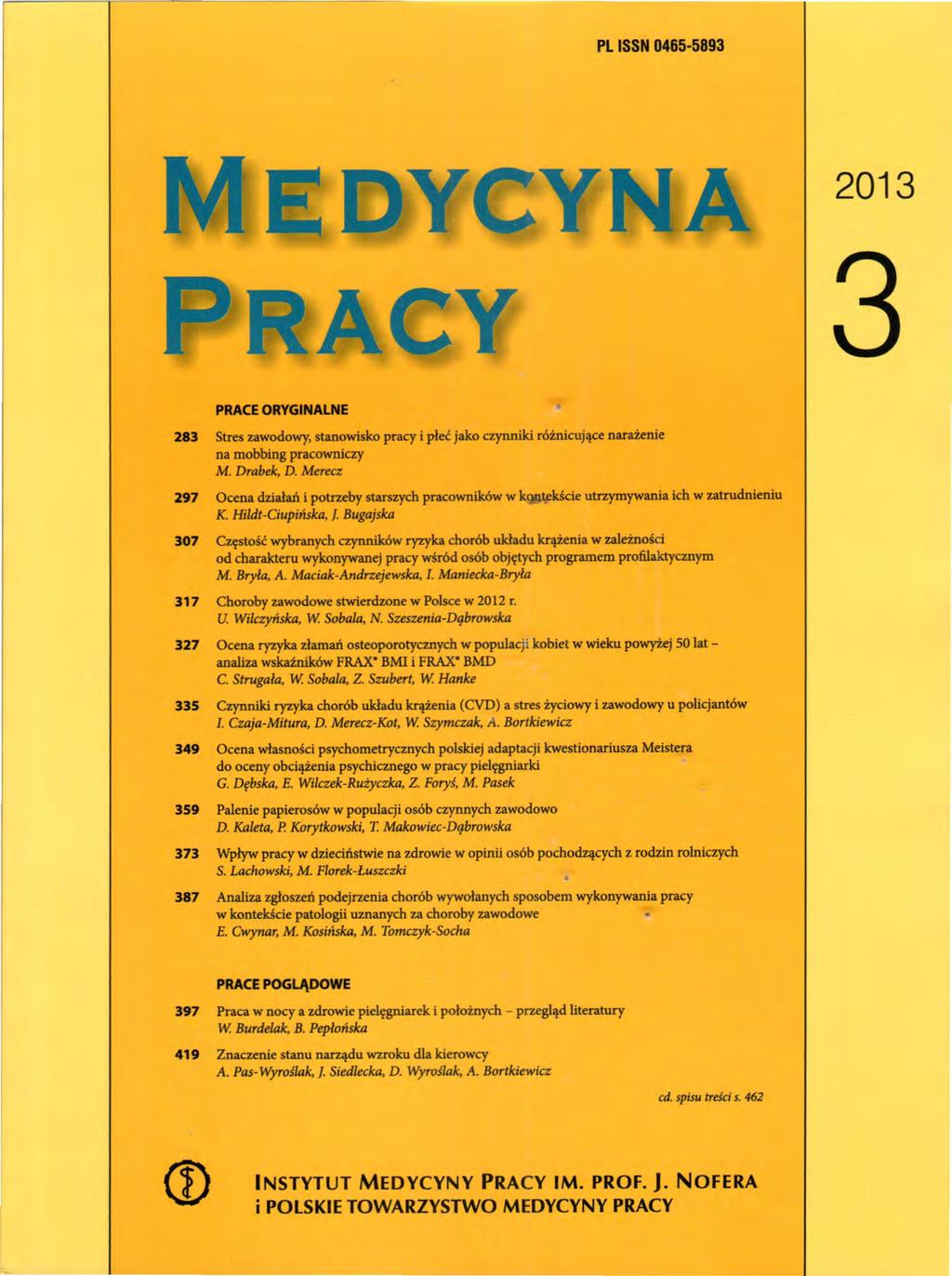 PL ISSN 0465-5893

MEDYCYNA PRACY

2013

3

PRACE ORYGINALNE

283 Stres zawodowy, stanowisko pracy i płeć jako czynniki różnicujące narażenie na mobbing pracowniczy
M. Drabek, D. Merecz

297 Ocena działań i potrzeby starszych pracowników w kontekście utrzymywania ich w zatrudnieniu
K. Hildt-Ciupińska, J. Bugajska

307 Częstość wybranych czynników ryzyka chorób układu krążenia w zależności od charakteru wykonywanej pracy wśród osób objętych programem profilaktycznym
M. Bryła, A. Maciak-Andrzejewska, I. Maniecka-Bryła

317 Choroby zawodowe stwierdzone w Polsce w 2012 r.
U. Wilczyńska, W. Sobala, N. Szeszenia-Dąbrowska

327 Ocena ryzyka złamań osteoporotycznych w populacji kobiet w wieku powyżej 50 lat – analiza wskaźników FRAX® BMI i FRAX® BMD
C. Strugała, W. Sobala, Z. Szubert, W. Hanke

335 Czynniki ryzyka chorób układu krążenia (CVD) a stres życiowy i zawodowy u policjantów
I. Czaja-Mitura, D. Merecz-Kot, W. Szymczak, A. Bortkiewicz

349 Ocena własności psychometrycznych polskiej adaptacji kwestionariusza Meistera do oceny obciążenia psychicznego w pracy pielęgniarki
G. Dębska, E. Wilczek-Rużyczka, Z. Foryś, M. Pasek

359 Palenie papierosów w populacji osób czynnych zawodowo
D. Kaleta, P. Korytkowski, T. Makowiec-Dąbrowska

373 Wpływ pracy w dzieciństwie na zdrowie w opinii osób pochodzących z rodzin rolniczych
S. Lachowski, M. Florek-Łuszczki

387 Analiza zgłoszeń podejrzenia chorób wywołanych sposobem wykonywania pracy w kontekście patologii uznanych za choroby zawodowe
E. Cwynar, M. Kosińska, M. Tomczyk-Socha

PRACE POGLĄDOWE

397 Praca w nocy a zdrowie pielęgniarek i położnych – przegląd literatury
W. Burdelak, B. Pepłońska

419 Znaczenie stanu narządu wzroku dla kierowcy
A. Pas-Wyroślak, J. Siedlecka, D. Wyroślak, A. Bortkiewicz

cd. spisu treści s. 462

INSTYTUT MEDYCYNY PRACY IM. PROF. J. NOFERA i POLSKIE TOWARZYSTWO MEDYCYNY PRACY